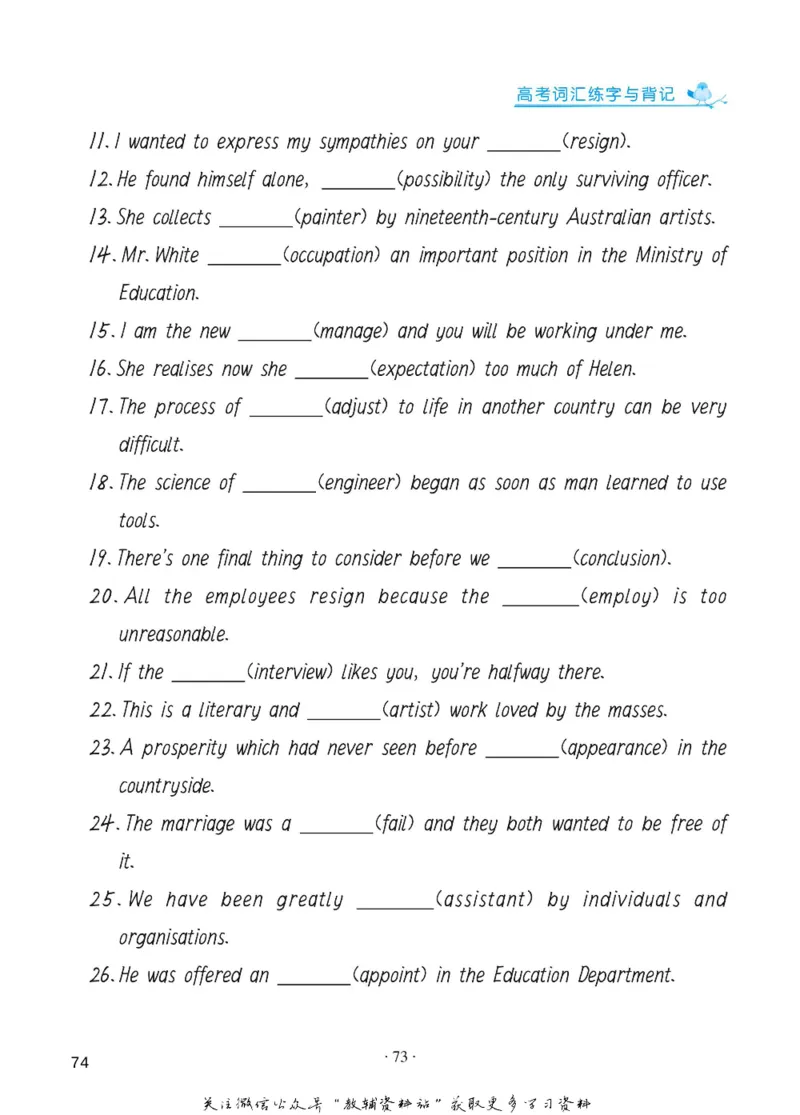 高考词汇练字与背记

11. I wanted to express my sympathies on your ____(resign).

12. He found himself alone, ____(possibility) the only surviving officer.

13. She collects ____(painter) by nineteenth-century Australian artists.

14. Mr. White ____(occupation) an important position in the Ministry of Education.

15. I am the new ____(manage) and you will be working under me.

16. She realises now she ____(expectation) too much of Helen.

17. The process of ____(adjust) to life in another country can be very difficult.

18. The science of ____(engineer) began as soon as man learned to use tools.

19. There's one final thing to consider before we ____(conclusion).

20. All the employees resign because the ____(employ) is too unreasonable.

21. If the ____(interview) likes you, you're halfway there.

22. This is a literary and ____(artist) work loved by the masses.

23. A prosperity which had never seen before ____(appearance) in the countryside.

24. The marriage was a ____(fail) and they both wanted to be free of it.

25. We have been greatly ____(assistant) by individuals and organisations.

26. He was offered an ____(appoint) in the Education Department.

74

· 73 ·

关注微信公众号“教辅资料站”获取更多学习资料